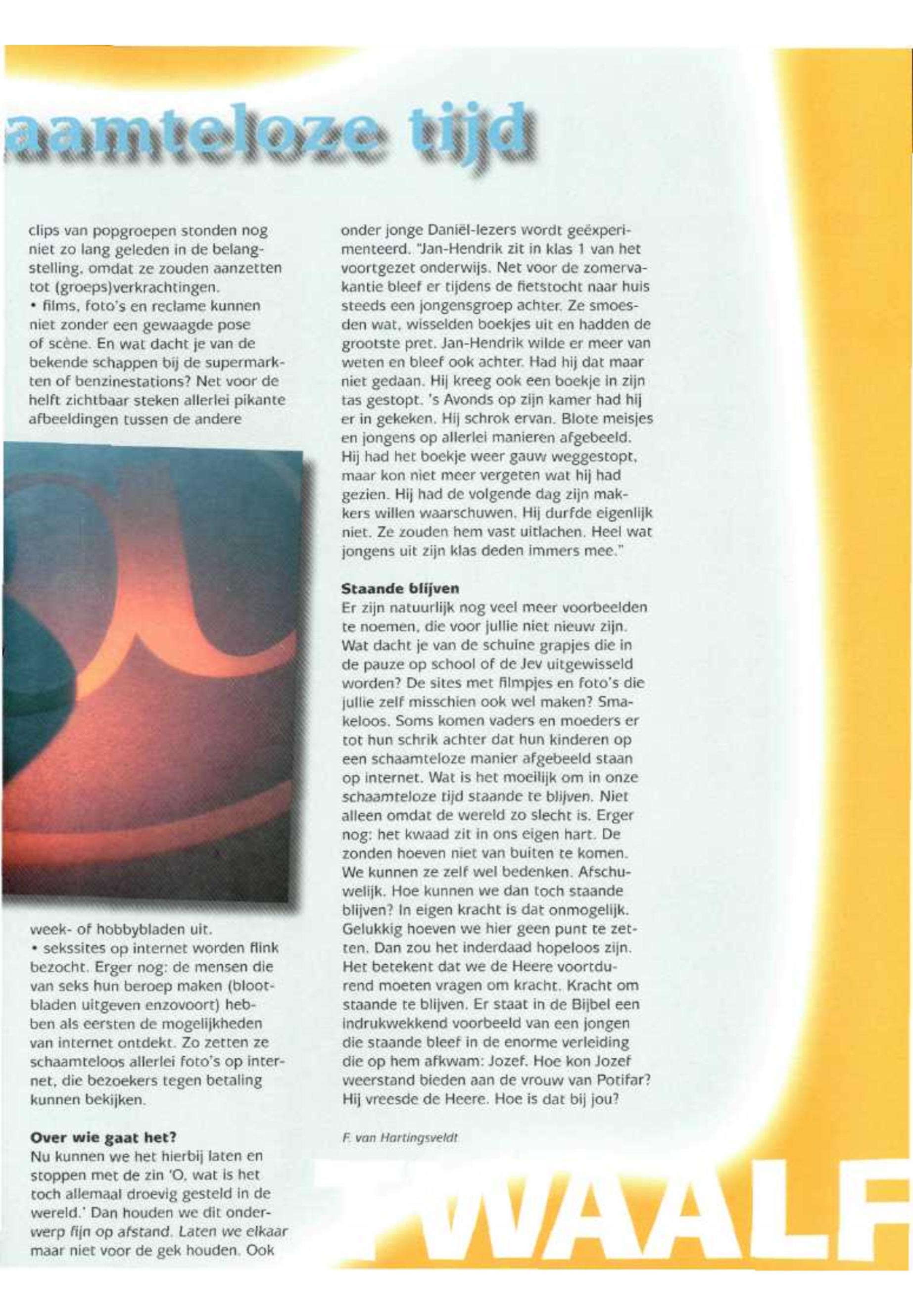 aamteloze tijd

clips van popgroepen stonden nog niet zo lang geleden in de belangstelling, omdat ze zouden aanzetten tot (groeps)verkrachtingen.
• films, foto's en reclame kunnen niet zonder een gewaagde pose of scène. En wat dacht je van de bekende schappen bij de supermarkten of benzinestations? Net voor de helft zichtbaar steken allerlei pikante afbeeldingen tussen de andere week- of hobbybladen uit.
• sekssites op internet worden flink bezocht. Erger nog: de mensen die van seks hun beroep maken (blootbladen uitgeven enzovoort) hebben als eersten de mogelijkheden van internet ontdekt. Zo zetten ze schaamteloos allerlei foto's op internet, die bezoekers tegen betaling kunnen bekijken.

Over wie gaat het?
Nu kunnen we het hierbij laten en stoppen met de zin 'O, wat is het toch allemaal droevig gesteld in de wereld.' Dan houden we dit onderwerp fijn op afstand. Laten we elkaar maar niet voor de gek houden. Ook onder jonge Daniël-lezers wordt geëxperimenteerd. "Jan-Hendrik zit in klas 1 van het voortgezet onderwijs. Net voor de zomervakantie bleef er tijdens de fietstocht naar huis steeds een jongensgroep achter. Ze smoesden wat, wisselden boekjes uit en hadden de grootste pret. Jan-Hendrik wilde er meer van weten en bleef ook achter. Had hij dat maar niet gedaan. Hij kreeg ook een boekje in zijn tas gestopt. 's Avonds op zijn kamer had hij er in gekeken. Hij schrok ervan. Blote meisjes en jongens op allerlei manieren afgebeeld. Hij had het boekje weer gauw weggestopt, maar kon niet meer vergeten wat hij had gezien. Hij had de volgende dag zijn makkers willen waarschuwen. Hij durfde eigenlijk niet. Ze zouden hem vast uitlachen. Heel wat jongens uit zijn klas deden immers mee."

Staande blijven
Er zijn natuurlijk nog veel meer voorbeelden te noemen, die voor jullie niet nieuw zijn. Wat dacht je van de schuine grapjes die in de pauze op school of de Jev uitgewisseld worden? De sites met filmpjes en foto's die jullie zelf misschien ook wel maken? Smakeloos. Soms komen vaders en moeders er tot hun schrik achter dat hun kinderen op een schaamteloze manier afgebeeld staan op internet. Wat is het moeilijk om in onze schaamteloze tijd staande te blijven. Niet alleen omdat de wereld zo slecht is. Erger nog: het kwaad zit in ons eigen hart. De zonden hoeven niet van buiten te komen. We kunnen ze zelf wel bedenken. Afschuwelijk. Hoe kunnen we dan toch staande blijven? In eigen kracht is dat onmogelijk. Gelukkig hoeven we hier geen punt te zetten. Dan zou het inderdaad hopeloos zijn. Het betekent dat we de Heere voortdurend moeten vragen om kracht. Kracht om staande te blijven. Er staat in de Bijbel een indrukwekkend voorbeeld van een jongen die staande bleef in de enorme verleiding die op hem afkwam: Jozef. Hoe kon Jozef weerstand bieden aan de vrouw van Potifar? Hij vreesde de Heere. Hoe is dat bij jou?

F. van Hartingsveldt

TWAALF